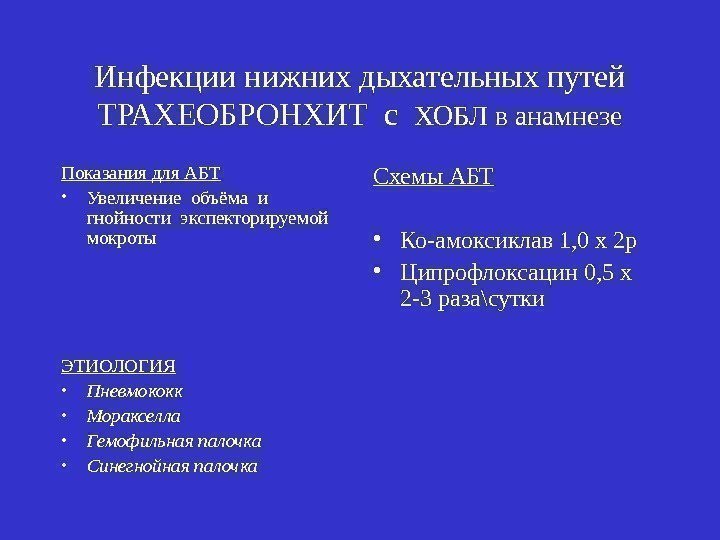 Инфекции нижних дыхательных путей
ТРАХЕОБРОНХИТ с ХОБЛ в анамнезе

Показания для АБТ
• Увеличение объёма и гнойности экспекторируемой мокроты

ЭТИОЛОГИЯ
• Пневмококк
• Моракселла
• Гемофильная палочка
• Синегнойная палочка

Схемы АБТ

• Ко-амоксиклав 1,0 х 2р
• Ципрофлоксацин 0,5 х 2-3 раза\сутки